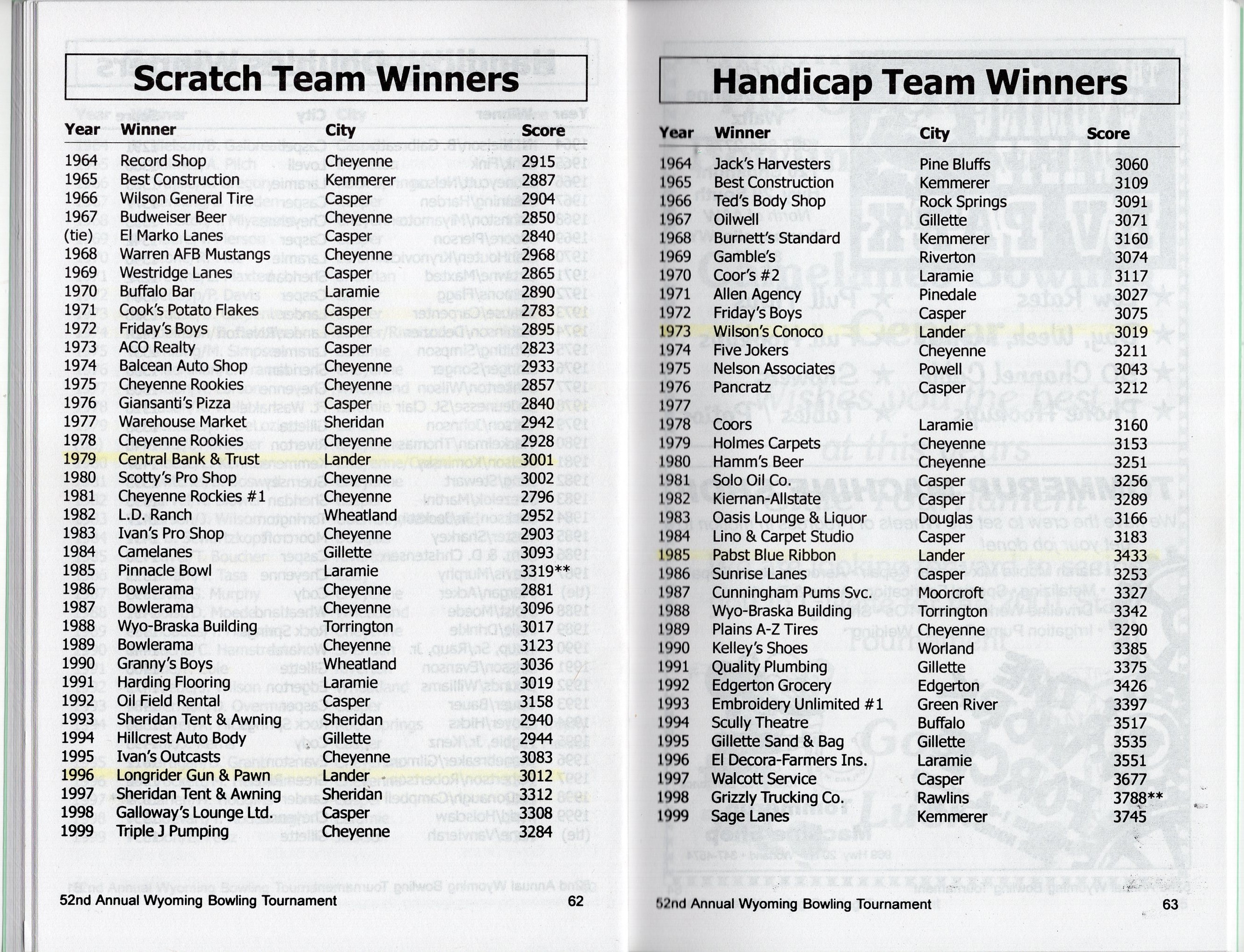 Scratch Team Winners

| Year | Winner | City | Score |
|---|---|---|---|
| 1964 | Record Shop | Cheyenne | 2915 |
| 1965 | Best Construction | Kemmerer | 2887 |
| 1966 | Wilson General Tire | Casper | 2904 |
| 1967 | Budweiser Beer | Cheyenne | 2850 |
| (tie) | El Marko Lanes | Casper | 2840 |
| 1968 | Warren AFB Mustangs | Cheyenne | 2968 |
| 1969 | Westridge Lanes | Casper | 2865 |
| 1970 | Buffalo Bar | Laramie | 2890 |
| 1971 | Cook's Potato Flakes | Casper | 2783 |
| 1972 | Friday's Boys | Casper | 2895 |
| 1973 | ACO Realty | Casper | 2823 |
| 1974 | Balcean Auto Shop | Cheyenne | 2933 |
| 1975 | Cheyenne Rookies | Cheyenne | 2857 |
| 1976 | Giansanti's Pizza | Casper | 2840 |
| 1977 | Warehouse Market | Sheridan | 2942 |
| 1978 | Cheyenne Rookies | Cheyenne | 2928 |
| 1979 | Central Bank & Trust | Lander | 3001 |
| 1980 | Scotty's Pro Shop | Cheyenne | 3002 |
| 1981 | Cheyenne Rockies #1 | Cheyenne | 2796 |
| 1982 | L.D. Ranch | Wheatland | 2952 |
| 1983 | Ivan's Pro Shop | Cheyenne | 2903 |
| 1984 | Camelanes | Gillette | 3093 |
| 1985 | Pinnacle Bowl | Laramie | 3319** |
| 1986 | Bowlerama | Cheyenne | 2881 |
| 1987 | Bowlerama | Cheyenne | 3096 |
| 1988 | Wyo-Braska Building | Torrington | 3017 |
| 1989 | Bowlerama | Cheyenne | 3123 |
| 1990 | Granny's Boys | Wheatland | 3036 |
| 1991 | Harding Flooring | Laramie | 3019 |
| 1992 | Oil Field Rental | Casper | 3158 |
| 1993 | Sheridan Tent & Awning | Sheridan | 2940 |
| 1994 | Hillcrest Auto Body | Gillette | 2944 |
| 1995 | Ivan's Outcasts | Cheyenne | 3083 |
| 1996 | Longrider Gun & Pawn | Lander | 3012 |
| 1997 | Sheridan Tent & Awning | Sheridan | 3312 |
| 1998 | Galloway's Lounge Ltd. | Casper | 3308 |
| 1999 | Triple J Pumping | Cheyenne | 3284 |

52nd Annual Wyoming Bowling Tournament 62

Handicap Team Winners

| Year | Winner | City | Score |
|---|---|---|---|
| 1964 | Jack's Harvesters | Pine Bluffs | 3060 |
| 1965 | Best Construction | Kemmerer | 3109 |
| 1966 | Ted's Body Shop | Rock Springs | 3091 |
| 1967 | Oilwell | Gillette | 3071 |
| 1968 | Burnett's Standard | Kemmerer | 3160 |
| 1969 | Gamble's | Riverton | 3074 |
| 1970 | Coor's #2 | Laramie | 3117 |
| 1971 | Allen Agency | Pinedale | 3027 |
| 1972 | Friday's Boys | Casper | 3075 |
| 1973 | Wilson's Conoco | Lander | 3019 |
| 1974 | Five Jokers | Cheyenne | 3211 |
| 1975 | Nelson Associates | Powell | 3043 |
| 1976 | Pancratz | Casper | 3212 |
| 1977 | | | |
| 1978 | Coors | Laramie | 3160 |
| 1979 | Holmes Carpets | Cheyenne | 3153 |
| 1980 | Hamm's Beer | Cheyenne | 3251 |
| 1981 | Solo Oil Co. | Casper | 3256 |
| 1982 | Kiernan-Allstate | Casper | 3289 |
| 1983 | Oasis Lounge & Liquor | Douglas | 3166 |
| 1984 | Lino & Carpet Studio | Casper | 3183 |
| 1985 | Pabst Blue Ribbon | Lander | 3433 |
| 1986 | Sunrise Lanes | Casper | 3253 |
| 1987 | Cunningham Pums Svc. | Moorcroft | 3327 |
| 1988 | Wyo-Braska Building | Torrington | 3342 |
| 1989 | Plains A-Z Tires | Cheyenne | 3290 |
| 1990 | Kelley's Shoes | Worland | 3385 |
| 1991 | Quality Plumbing | Gillette | 3375 |
| 1992 | Edgerton Grocery | Edgerton | 3426 |
| 1993 | Embroidery Unlimited #1 | Green River | 3397 |
| 1994 | Scully Theatre | Buffalo | 3517 |
| 1995 | Gillette Sand & Bag | Gillette | 3535 |
| 1996 | El Decora-Farmers Ins. | Laramie | 3551 |
| 1997 | Walcott Service | Casper | 3677 |
| 1998 | Grizzly Trucking Co. | Rawlins | 3788** |
| 1999 | Sage Lanes | Kemmerer | 3745 |

52nd Annual Wyoming Bowling Tournament 63